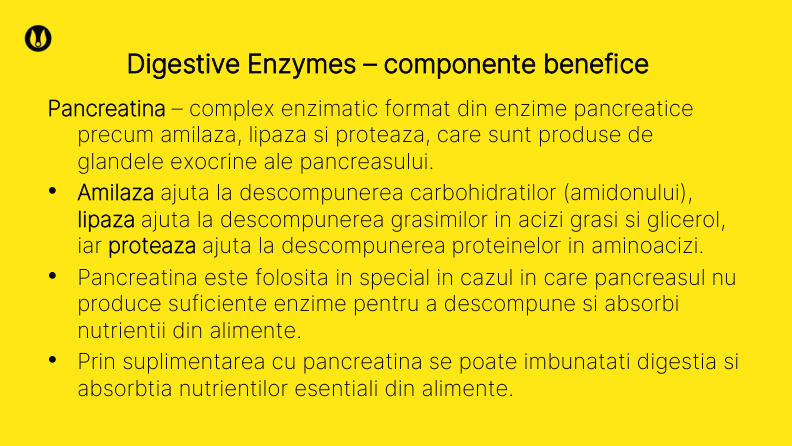 Digestive Enzymes – componente benefice

Pancreatina – complex enzimatic format din enzime pancreatice precum amilaza, lipaza si proteaza, care sunt produse de glandele exocrine ale pancreasului.

• Amilaza ajuta la descompunerea carbohidratilor (amidonului), lipaza ajuta la descompunerea grasimilor in acizi grasi si glicerol, iar proteaza ajuta la descompunerea proteinelor in aminoacizi.
• Pancreatina este folosita in special in cazul in care pancreasul nu produce suficiente enzime pentru a descompune si absorbi nutrientii din alimente.
• Prin suplimentarea cu pancreatina se poate imbunatati digestia si absorbtia nutrientilor esentiali din alimente.